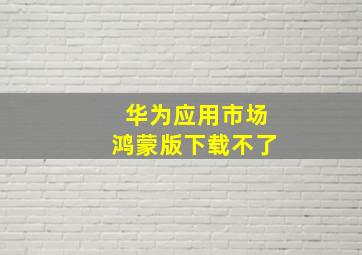 华为应用市场
鸿蒙版下载不了